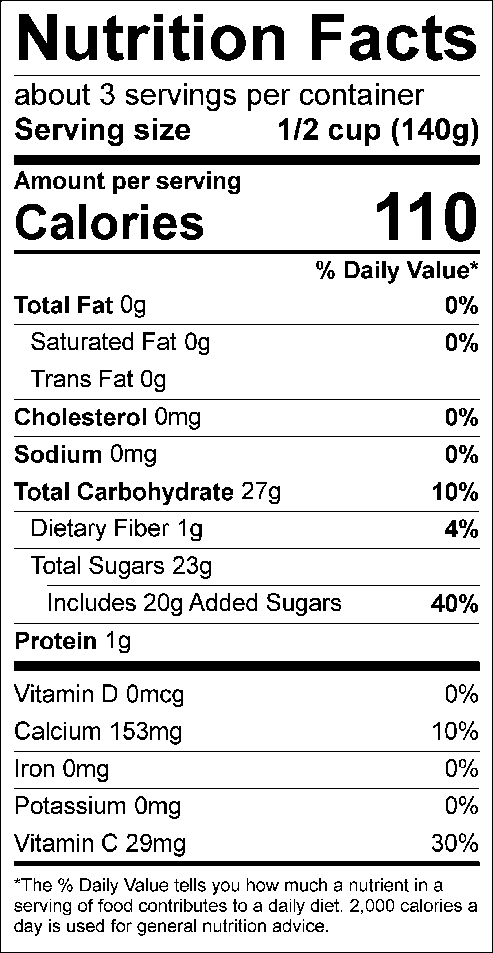 Nutrition Facts

about 3 servings per container
Serving size 1/2 cup (140g)

Amount per serving
Calories 110

% Daily Value*

Total Fat 0g 0%
Saturated Fat 0g 0%
Trans Fat 0g
Cholesterol 0mg 0%
Sodium 0mg 0%
Total Carbohydrate 27g 10%
Dietary Fiber 1g 4%
Total Sugars 23g
Includes 20g Added Sugars 40%
Protein 1g

Vitamin D 0mcg 0%
Calcium 153mg 10%
Iron 0mg 0%
Potassium 0mg 0%
Vitamin C 29mg 30%

*The % Daily Value tells you how much a nutrient in a serving of food contributes to a daily diet. 2,000 calories a day is used for general nutrition advice.